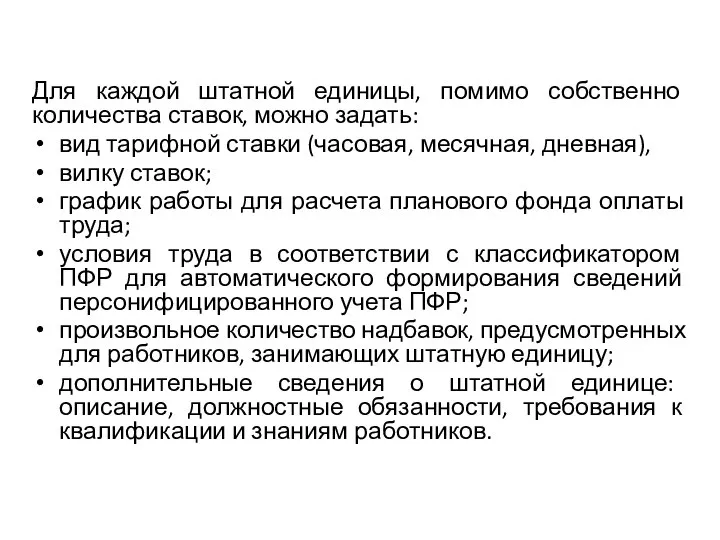 Для каждой штатной единицы, помимо собственно количества ставок, можно задать:

• вид тарифной ставки (часовая, месячная, дневная),
• вилку ставок;
• график работы для расчета планового фонда оплаты труда;
• условия труда в соответствии с классификатором ПФР для автоматического формирования сведений персонифицированного учета ПФР;
• произвольное количество надбавок, предусмотренных для работников, занимающих штатную единицу;
• дополнительные сведения о штатной единице: описание, должностные обязанности, требования к квалификации и знаниям работников.